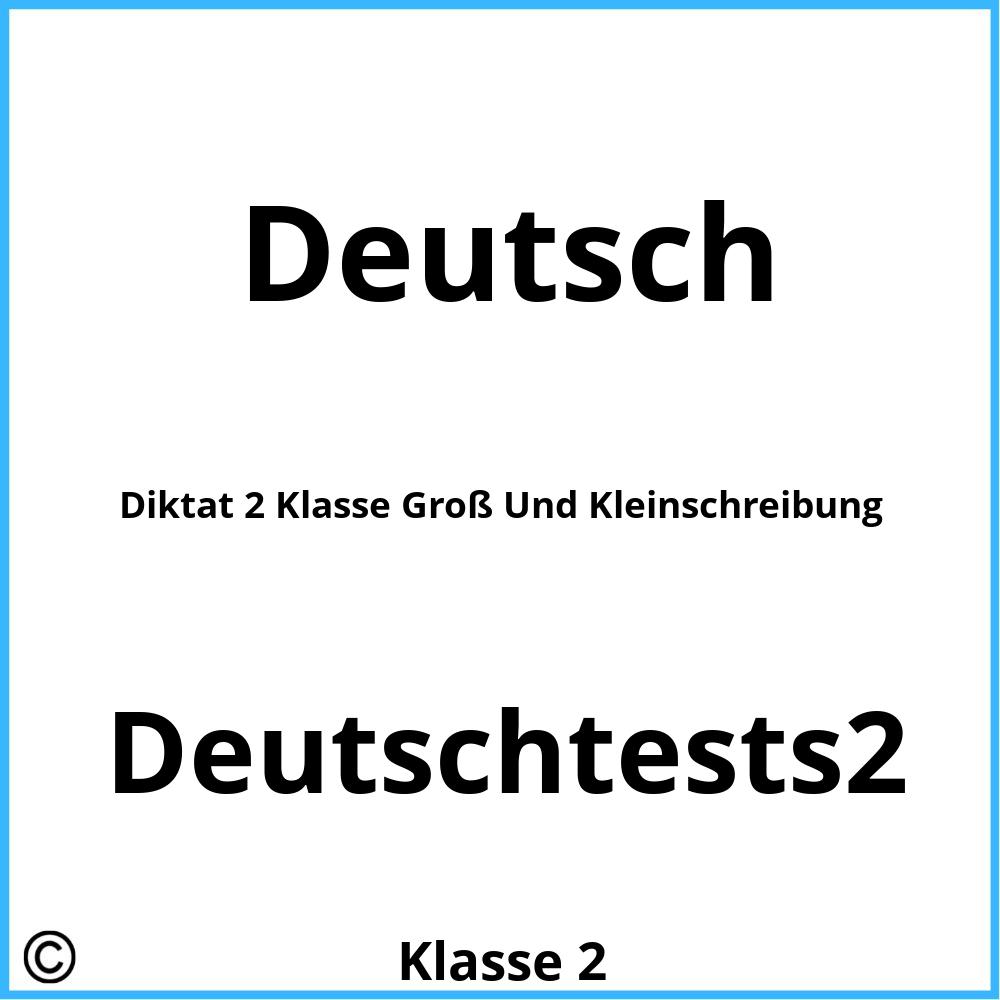 Deutsch

Diktat 2 Klasse Groß Und Kleinschreibung

Deutschtests2

©

Klasse 2